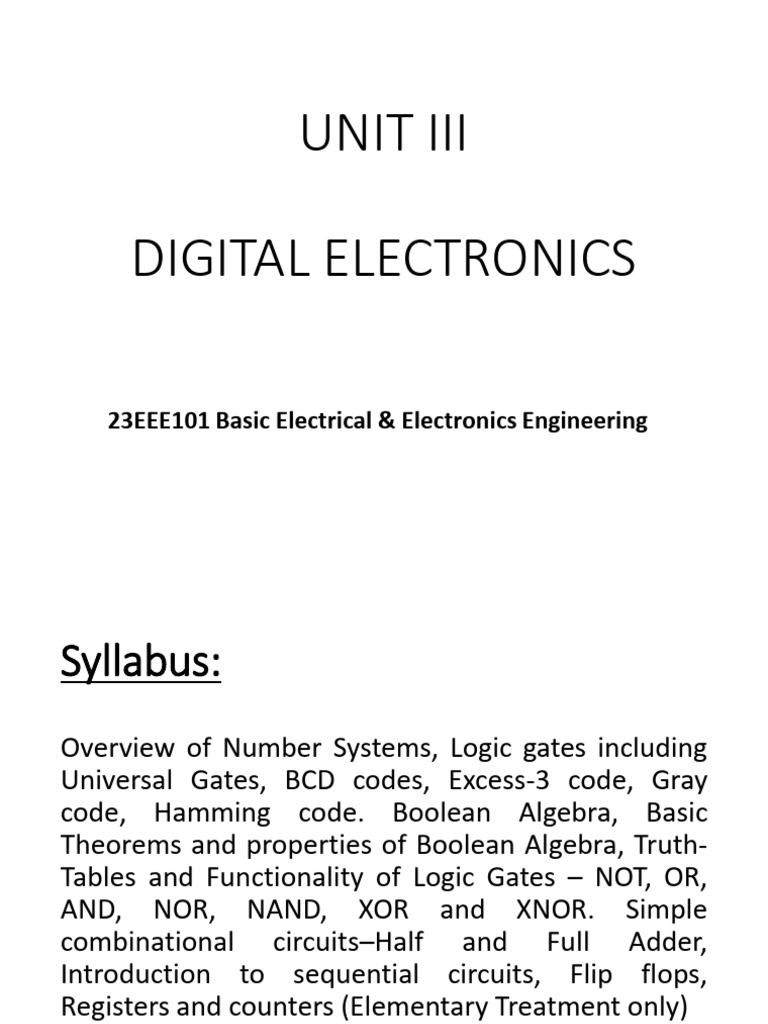 UNIT III

DIGITAL ELECTRONICS

23EEE101 Basic Electrical & Electronics Engineering

Syllabus:

Overview of Number Systems, Logic gates including Universal Gates, BCD codes, Excess-3 code, Gray code, Hamming code. Boolean Algebra, Basic Theorems and properties of Boolean Algebra, Truth-Tables and Functionality of Logic Gates – NOT, OR, AND, NOR, NAND, XOR and XNOR. Simple combinational circuits–Half and Full Adder, Introduction to sequential circuits, Flip flops, Registers and counters (Elementary Treatment only)